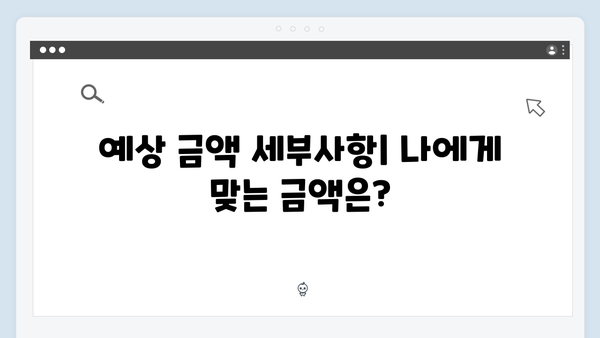 예상 금액 세부사항| 나에게 맞는 금액은?